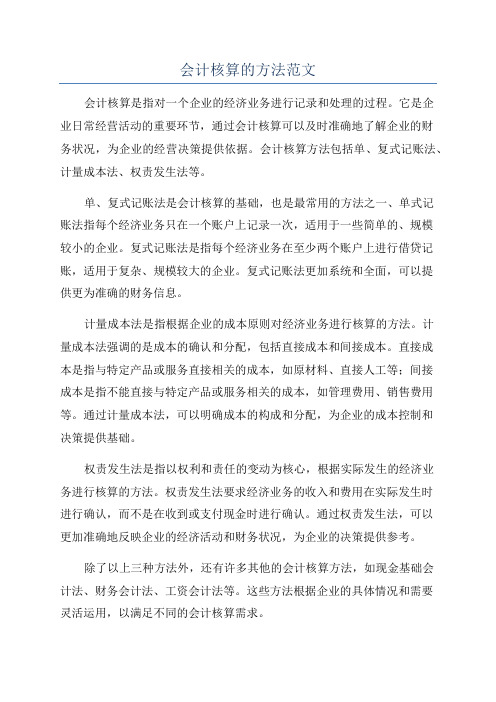 会计核算的方法范文

会计核算是指对一个企业的经济业务进行记录和处理的过程。它是企业日常经营活动的重要环节，通过会计核算可以及时准确地了解企业的财务状况，为企业的经营决策提供依据。会计核算方法包括单、复式记账法、计量成本法、权责发生法等。

单、复式记账法是会计核算的基础，也是最常用的方法之一、单式记账法指每个经济业务只在一个账户上记录一次，适用于一些简单的、规模较小的企业。复式记账法是指每个经济业务在至少两个账户上进行借贷记账，适用于复杂、规模较大的企业。复式记账法更加系统和全面，可以提供更为准确的财务信息。

计量成本法是指根据企业的成本原则对经济业务进行核算的方法。计量成本法强调的是成本的确认和分配，包括直接成本和间接成本。直接成本是指与特定产品或服务直接相关的成本，如原材料、直接人工等；间接成本是指不能直接与特定产品或服务相关的成本，如管理费用、销售费用等。通过计量成本法，可以明确成本的构成和分配，为企业的成本控制和决策提供基础。

权责发生法是指以权利和责任的变动为核心，根据实际发生的经济业务进行核算的方法。权责发生法要求经济业务的收入和费用在实际发生时进行确认，而不是在收到或支付现金时进行确认。通过权责发生法，可以更加准确地反映企业的经济活动和财务状况，为企业的决策提供参考。

除了以上三种方法外，还有许多其他的会计核算方法，如现金基础会计法、财务会计法、工资会计法等。这些方法根据企业的具体情况和需要灵活运用，以满足不同的会计核算需求。